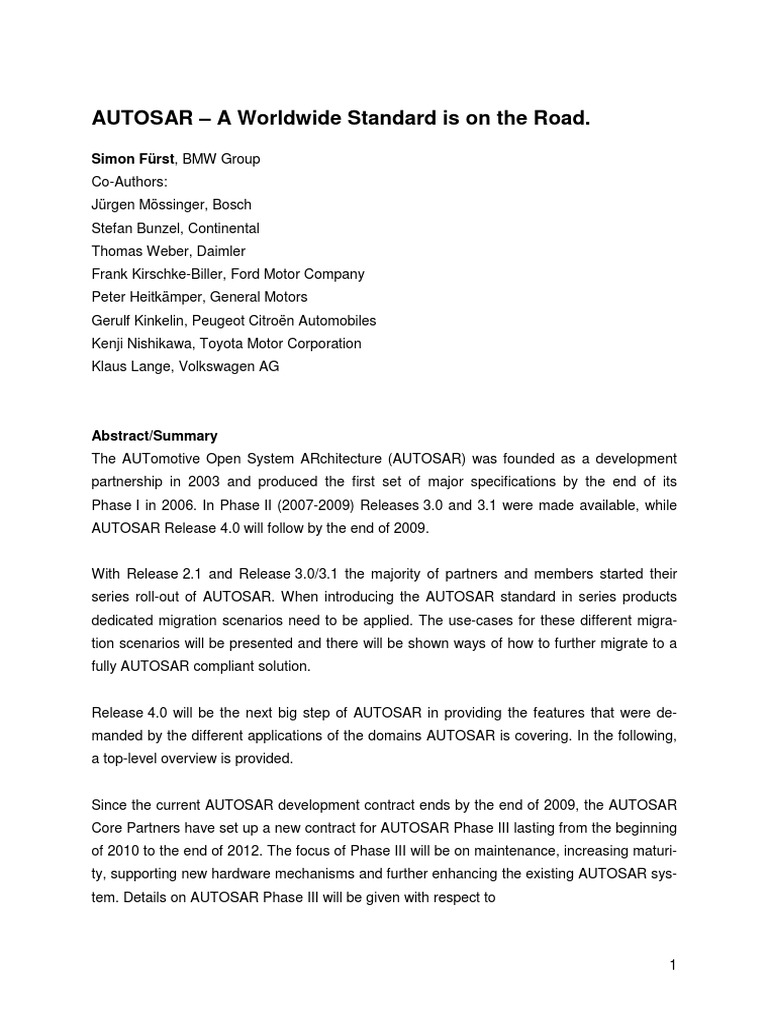 AUTOSAR – A Worldwide Standard is on the Road.

Simon Fürst, BMW Group
Co-Authors:
Jürgen Mössinger, Bosch
Stefan Bunzel, Continental
Thomas Weber, Daimler
Frank Kirschke-Biller, Ford Motor Company
Peter Heitkämper, General Motors
Gerulf Kinkelin, Peugeot Citroën Automobiles
Kenji Nishikawa, Toyota Motor Corporation
Klaus Lange, Volkswagen AG

Abstract/Summary
The AUTomotive Open System ARchitecture (AUTOSAR) was founded as a development partnership in 2003 and produced the first set of major specifications by the end of its Phase I in 2006. In Phase II (2007-2009) Releases 3.0 and 3.1 were made available, while AUTOSAR Release 4.0 will follow by the end of 2009.

With Release 2.1 and Release 3.0/3.1 the majority of partners and members started their series roll-out of AUTOSAR. When introducing the AUTOSAR standard in series products dedicated migration scenarios need to be applied. The use-cases for these different migration scenarios will be presented and there will be shown ways of how to further migrate to a fully AUTOSAR compliant solution.

Release 4.0 will be the next big step of AUTOSAR in providing the features that were demanded by the different applications of the domains AUTOSAR is covering. In the following, a top-level overview is provided.

Since the current AUTOSAR development contract ends by the end of 2009, the AUTOSAR Core Partners have set up a new contract for AUTOSAR Phase III lasting from the beginning of 2010 to the end of 2012. The focus of Phase III will be on maintenance, increasing maturity, supporting new hardware mechanisms and further enhancing the existing AUTOSAR system. Details on AUTOSAR Phase III will be given with respect to

1